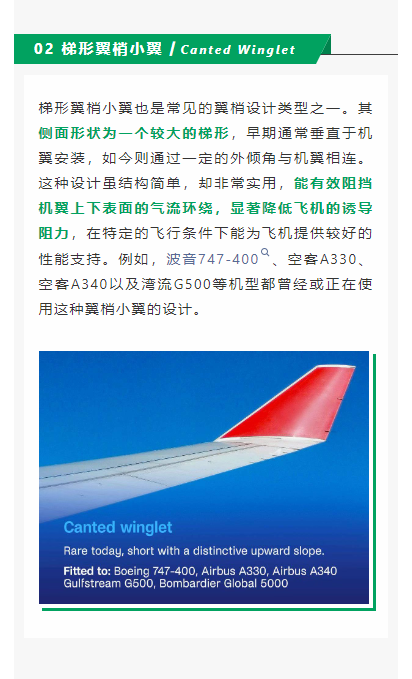 02 梯形翼梢小翼 / Canted Winglet

梯形翼梢小翼也是常见的翼梢设计类型之一。其侧面形状为一个较大的梯形，早期通常垂直于机翼安装，如今则通过一定的外倾角与机翼相连。这种设计虽结构简单，却非常实用，能有效阻挡机翼上下表面的气流环绕，显著降低飞机的诱导阻力，在特定的飞行条件下能为飞机提供较好的性能支持。例如，波音747-400、空客A330、空客A340以及湾流G500等机型都曾经或正在使用这种翼梢小翼的设计。

Canted winglet

Rare today, short with a distinctive upward slope.

Fitted to: Boeing 747-400, Airbus A330, Airbus A340 Gulfstream G500, Bombardier Global 5000